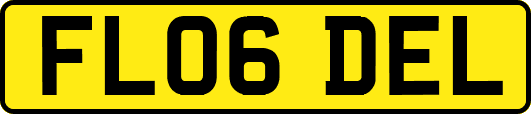 FL06 DEL